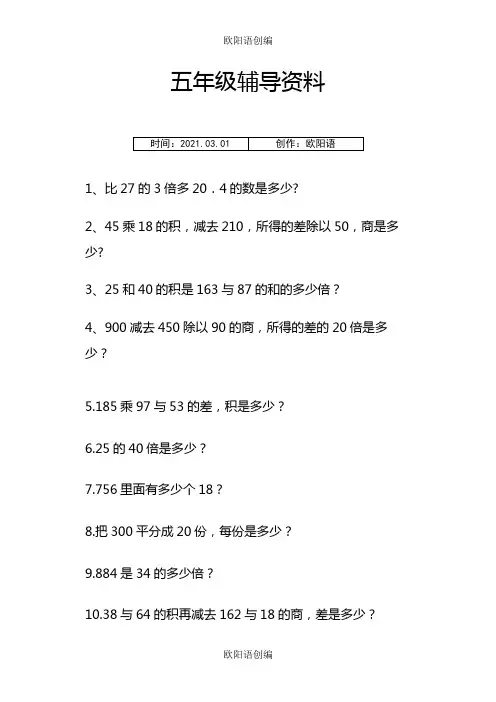 欧阳语创编

五年级辅导资料

| 时间：2021.03.01 | 创作：欧阳语 |
|---|---|

1、比 27 的 3 倍多 20．4 的数是多少?

2、45 乘 18 的积，减去 210，所得的差除以 50，商是多少?

3、25 和 40 的积是 163 与 87 的和的多少倍？

4、900 减去 450 除以 90 的商，所得的差的 20 倍是多少？

5.185 乘 97 与 53 的差，积是多少？

6.25 的 40 倍是多少？

7.756 里面有多少个 18？

8.把 300 平分成 20 份，每份是多少？

9.884 是 34 的多少倍？

10.38 与 64 的积再减去 162 与 18 的商，差是多少？

欧阳语创编